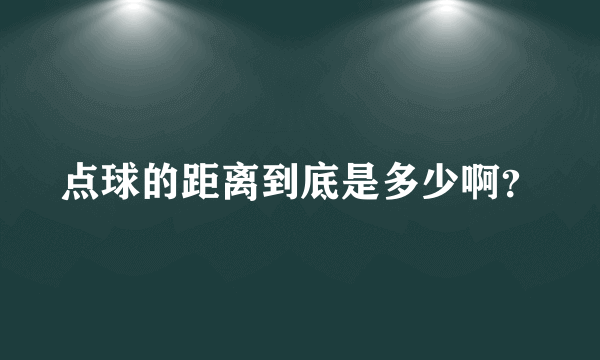 点球的距离到底是多少啊?